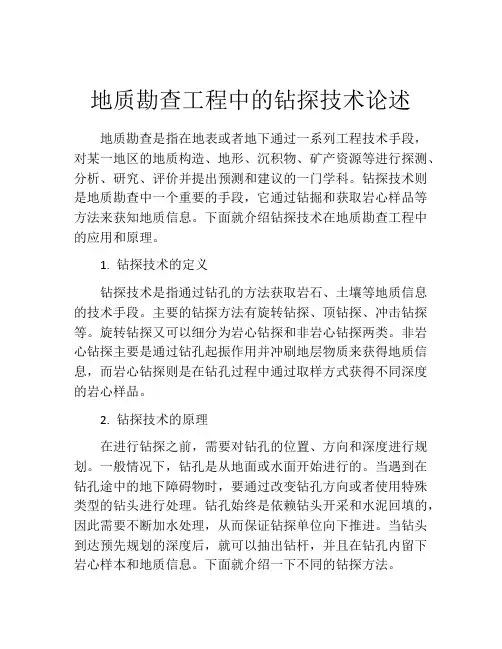 地质勘查工程中的钻探技术论述

地质勘查是指在地表或者地下通过一系列工程技术手段，对某一地区的地质构造、地形、沉积物、矿产资源等进行探测、分析、研究、评价并提出预测和建议的一门学科。钻探技术则是地质勘查中一个重要的手段，它通过钻掘和获取岩心样品等方法来获知地质信息。下面就介绍钻探技术在地质勘查工程中的应用和原理。

1. 钻探技术的定义

钻探技术是指通过钻孔的方法获取岩石、土壤等地质信息的技术手段。主要的钻探方法有旋转钻探、顶钻探、冲击钻探等。旋转钻探又可以细分为岩心钻探和非岩心钻探两类。非岩心钻探主要是通过钻孔起振作用并冲刷地层物质来获得地质信息，而岩心钻探则是在钻孔过程中通过取样方式获得不同深度的岩心样品。

2. 钻探技术的原理

在进行钻探之前，需要对钻孔的位置、方向和深度进行规划。一般情况下，钻孔是从地面或水面开始进行的。当遇到在钻孔途中的地下障碍物时，要通过改变钻孔方向或者使用特殊类型的钻头进行处理。钻孔始终是依赖钻头开采和水泥回填的，因此需要不断加水处理，从而保证钻探单位向下推进。当钻头到达预先规划的深度后，就可以抽出钻杆，并且在钻孔内留下岩心样本和地质信息。下面就介绍一下不同的钻探方法。